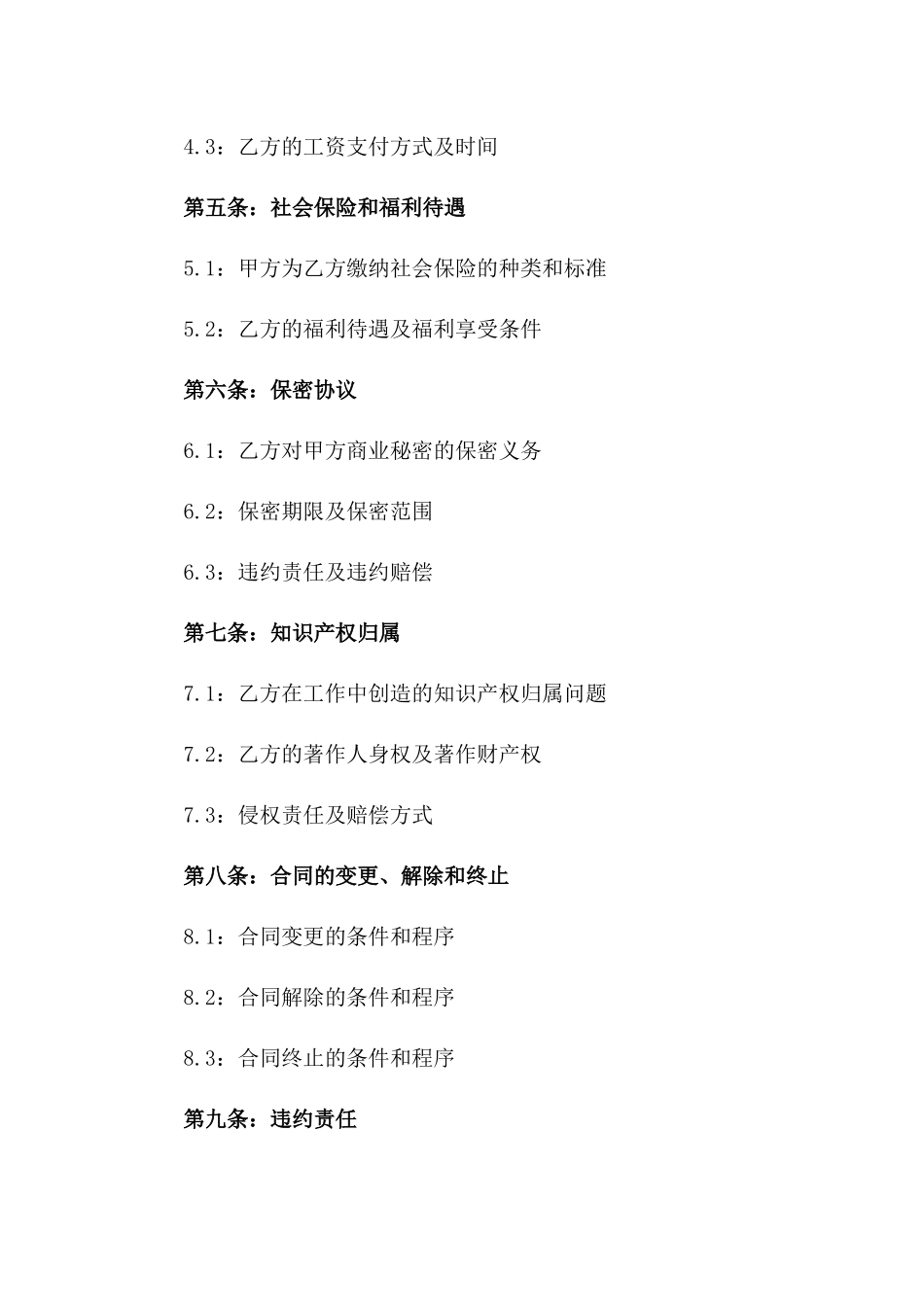 4.3：乙方的工资支付方式及时间

第五条：社会保险和福利待遇

5.1：甲方为乙方缴纳社会保险的种类和标准

5.2：乙方的福利待遇及福利享受条件

第六条：保密协议

6.1：乙方对甲方商业秘密的保密义务

6.2：保密期限及保密范围

6.3：违约责任及违约赔偿

第七条：知识产权归属

7.1：乙方在工作中创造的知识产权归属问题

7.2：乙方的著作人身权及著作财产权

7.3：侵权责任及赔偿方式

第八条：合同的变更、解除和终止

8.1：合同变更的条件和程序

8.2：合同解除的条件和程序

8.3：合同终止的条件和程序

第九条：违约责任